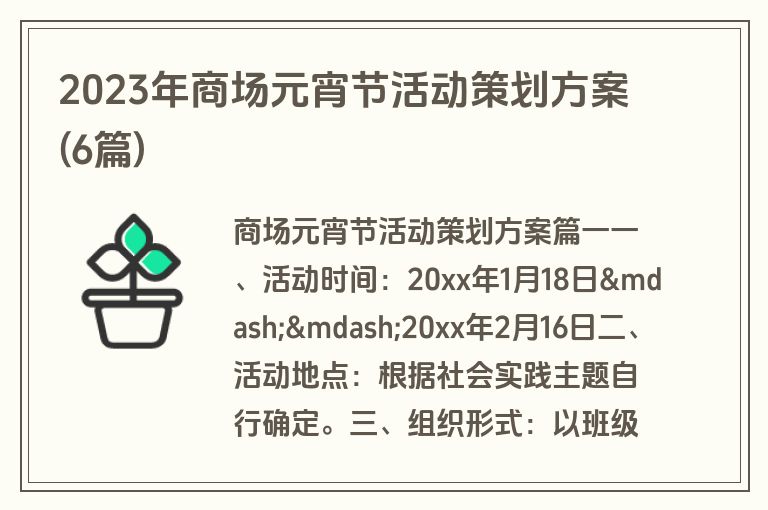 2023年商场元宵节活动策划方案(6篇)

商场元宵节活动策划方案篇一一、活动时间：20xx年1月18日&mdash;&mdash;20xx年2月16日二、活动地点：根据社会实践主题自行确定。三、组织形式：以班级